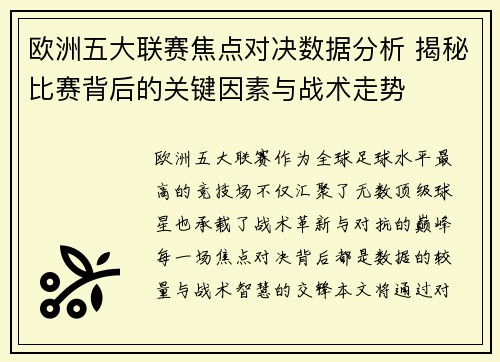 欧洲五大联赛焦点对决数据分析 揭秘比赛背后的关键因素与战术走势

欧洲五大联赛作为全球足球水平最高的竞技场不仅汇聚了无数顶级球星也承载了战术革新与对抗的巅峰每一场焦点对决背后都是数据的较量与战术智慧的交锋本文将通过对